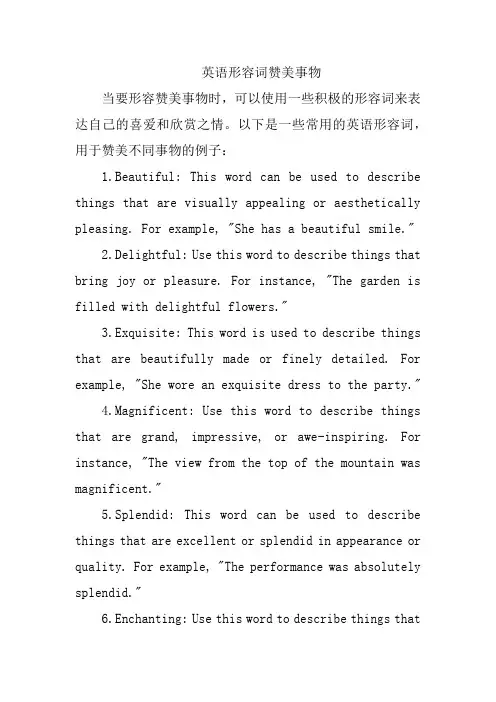 英语形容词赞美事物

当要形容赞美事物时，可以使用一些积极的形容词来表达自己的喜爱和欣赏之情。以下是一些常用的英语形容词，用于赞美不同事物的例子：

1.Beautiful: This word can be used to describe things that are visually appealing or aesthetically pleasing. For example, "She has a beautiful smile."

2.Delightful: Use this word to describe things that bring joy or pleasure. For instance, "The garden is filled with delightful flowers."

3.Exquisite: This word is used to describe things that are beautifully made or finely detailed. For example, "She wore an exquisite dress to the party."

4.Magnificent: Use this word to describe things that are grand, impressive, or awe-inspiring. For instance, "The view from the top of the mountain was magnificent."

5.Splendid: This word can be used to describe things that are excellent or splendid in appearance or quality. For example, "The performance was absolutely splendid."

6.Enchanting: Use this word to describe things that